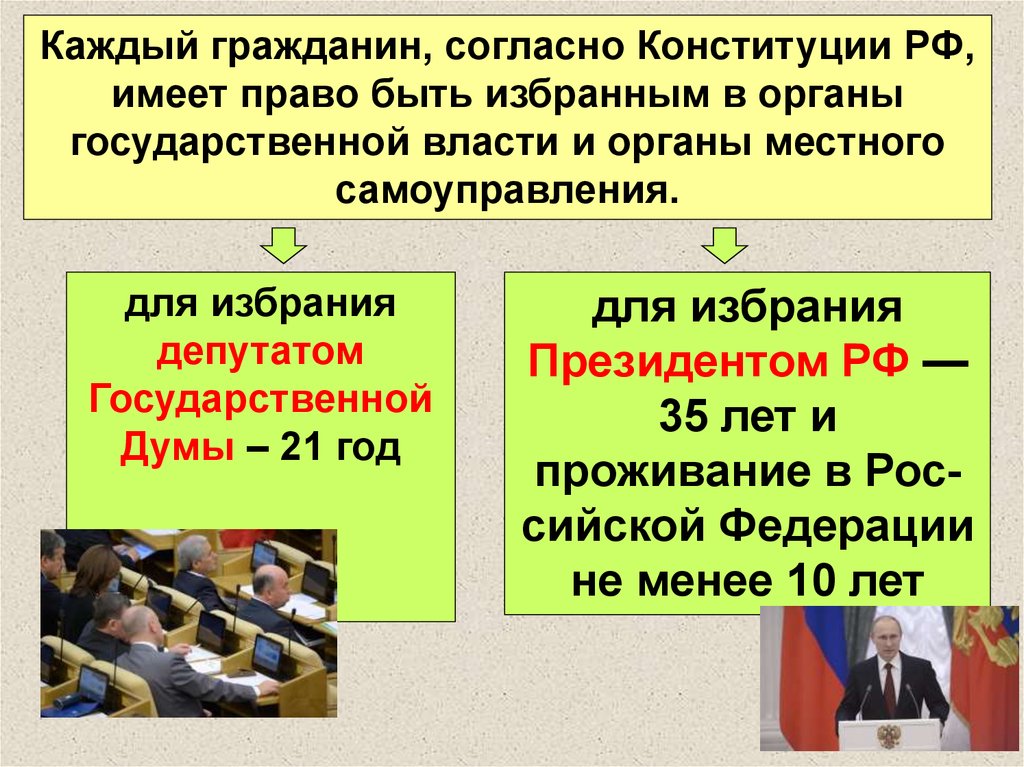 Каждый гражданин, согласно Конституции РФ, имеет право быть избранным в органы государственной власти и органы местного самоуправления.

для избрания депутатом Государственной Думы – 21 год

для избрания Президентом РФ — 35 лет и проживание в Российской Федерации не менее 10 лет